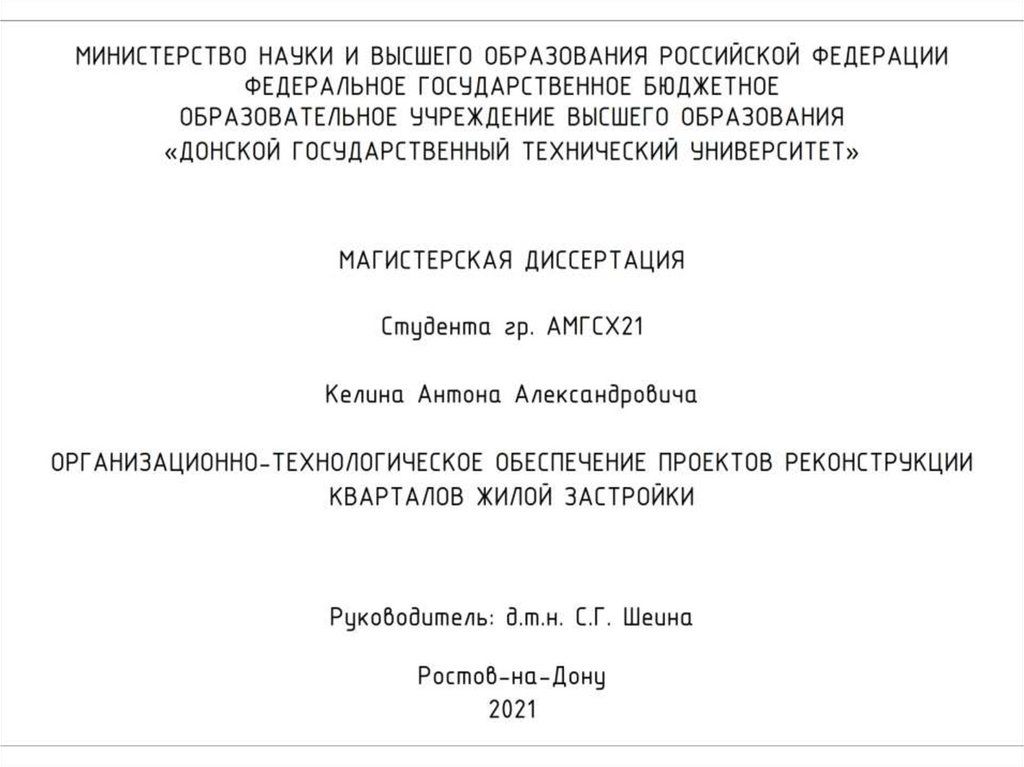 МИНИСТЕРСТВО НАУКИ И ВЫСШЕГО ОБРАЗОВАНИЯ РОССИЙСКОЙ ФЕДЕРАЦИИ
ФЕДЕРАЛЬНОЕ ГОСУДАРСТВЕННОЕ БЮДЖЕТНОЕ
ОБРАЗОВАТЕЛЬНОЕ УЧРЕЖДЕНИЕ ВЫСШЕГО ОБРАЗОВАНИЯ
«ДОНСКОЙ ГОСУДАРСТВЕННЫЙ ТЕХНИЧЕСКИЙ УНИВЕРСИТЕТ»

МАГИСТЕРСКАЯ ДИССЕРТАЦИЯ

Студента гр. АМГСХ21

Келина Антона Александровича

ОРГАНИЗАЦИОННО-ТЕХНОЛОГИЧЕСКОЕ ОБЕСПЕЧЕНИЕ ПРОЕКТОВ РЕКОНСТРУКЦИИ КВАРТАЛОВ ЖИЛОЙ ЗАСТРОЙКИ

Руководитель: д.т.н. С.Г. Шеина

Ростов-на-Дону
2021